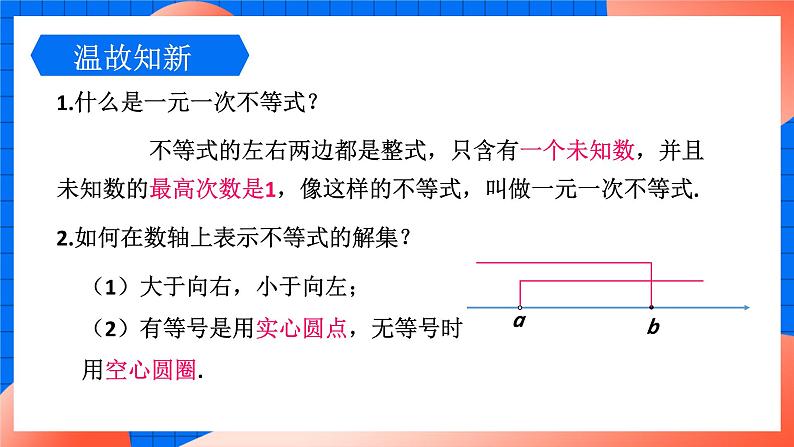 温故知新

1.什么是一元一次不等式？

不等式的左右两边都是整式，只含有一个未知数，并且未知数的最高次数是1，像这样的不等式，叫做一元一次不等式.

2.如何在数轴上表示不等式的解集？

（1）大于向右，小于向左；

（2）有等号是用实心圆点，无等号时用空心圆圈.

$a$ $b$